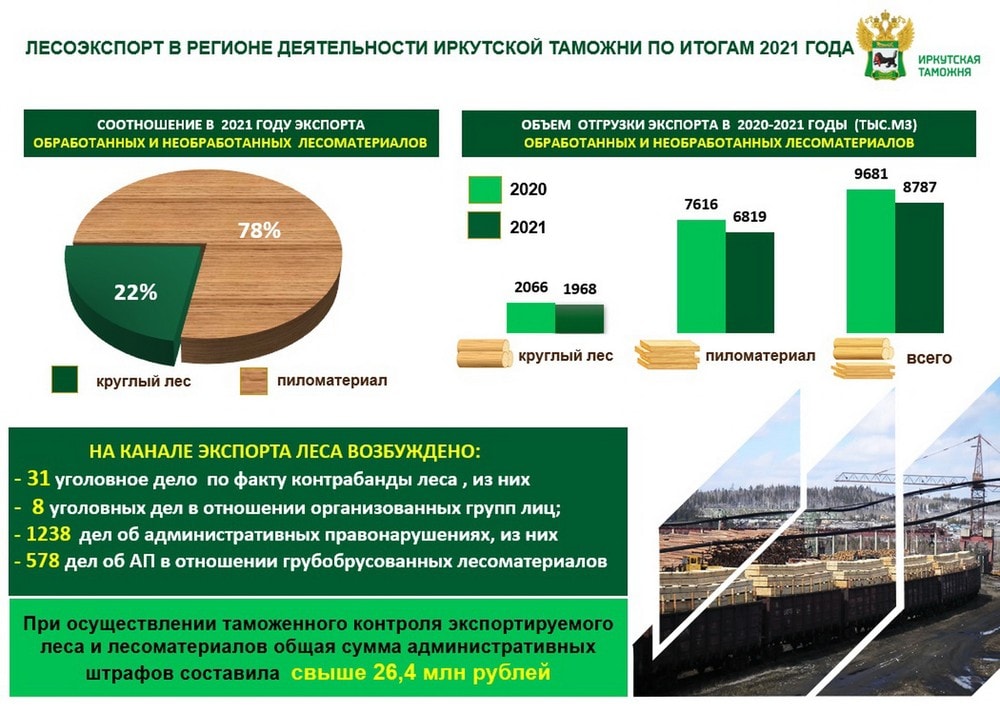 ЛЕСОЭКСПОРТ В РЕГИОНЕ ДЕЯТЕЛЬНОСТИ ИРКУТСКОЙ ТАМОЖНИ ПО ИТОГАМ 2021 ГОДА

ИРКУТСКАЯ ТАМОЖНЯ

СООТНОШЕНИЕ В 2021 ГОДУ ЭКСПОРТА ОБРАБОТАННЫХ И НЕОБРАБОТАННЫХ ЛЕСОМАТЕРИАЛОВ

78%

22%

круглый лес

пиломатериал

ОБЪЕМ ОТГРУЗКИ ЭКСПОРТА В 2020-2021 ГОДЫ (ТЫС.М3) ОБРАБОТАННЫХ И НЕОБРАБОТАННЫХ ЛЕСОМАТЕРИАЛОВ

2020

2021

2066 1968

круглый лес

7616 6819

пиломатериал

9681 8787

всего

НА КАНАЛЕ ЭКСПОРТА ЛЕСА ВОЗБУЖДЕНО:
- 31 уголовное дело по факту контрабанды леса , из них
- 8 уголовных дел в отношении организованных групп лиц;
- 1238 дел об административных правонарушениях, из них
- 578 дел об АП в отношении грубобрусованных лесоматериалов

При осуществлении таможенного контроля экспортируемого леса и лесоматериалов общая сумма административных штрафов составила свыше 26,4 млн рублей